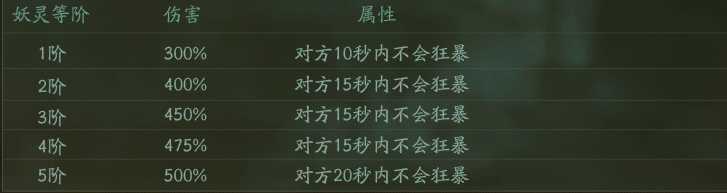 | 妖灵等阶 | 伤害 | 属性 |
|---|---|---|
| 1阶 | 300% | 对方10秒内不会狂暴 |
| 2阶 | 400% | 对方15秒内不会狂暴 |
| 3阶 | 450% | 对方15秒内不会狂暴 |
| 4阶 | 475% | 对方15秒内不会狂暴 |
| 5阶 | 500% | 对方20秒内不会狂暴 |